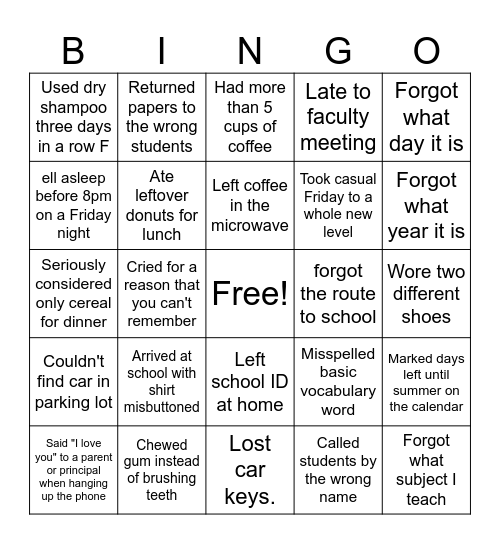 | B | I | N | G | O |
|---|---|---|---|---|
| Used dry shampoo three days in a row F | Returned papers to the wrong students | Had more than 5 cups of coffee | Late to faculty meeting | Forgot what day it is |
| ell asleep before 8pm on a Friday night | Ate leftover donuts for lunch | Left coffee in the microwave | Took casual Friday to a whole new level | Forgot what year it is |
| Seriously considered only cereal for dinner | Cried for a reason that you can't remember | Free! | forgot the route to school | Wore two different shoes |
| Couldn't find car in parking lot | Arrived at school with shirt misbuttoned | Left school ID at home | Misspelled basic vocabulary word | Marked days left until summer on the calendar |
| Said "I love you" to a parent or principal when hanging up the phone | Chewed gum instead of brushing teeth | Lost car keys. | Called students by the wrong name | Forgot what subject I teach |